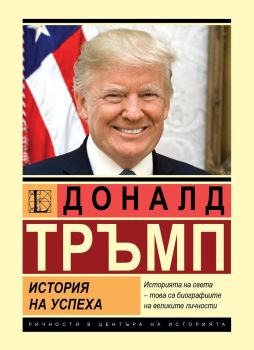 ДОНАЛД
ТРЪМП

ИСТОРИЯ НА УСПЕХА

Историята на света – това са биографиите на великите личности

ЛИЧНОСТИ В ЦЕНТЪРА НА ИСТОРИЯТА